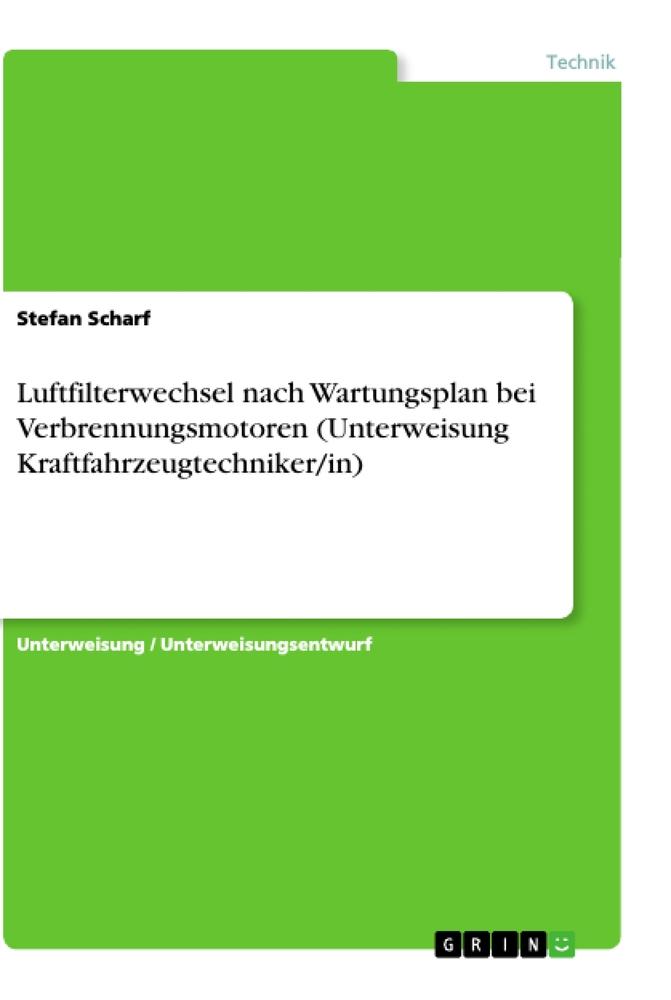 Technik

Stefan Scharf

Luftfilterwechsel nach Wartungsplan bei Verbrennungsmotoren (Unterweisung Kraftfahrzeugtechniker/in)

Unterweisung / Unterweisungsentwurf

GRIN